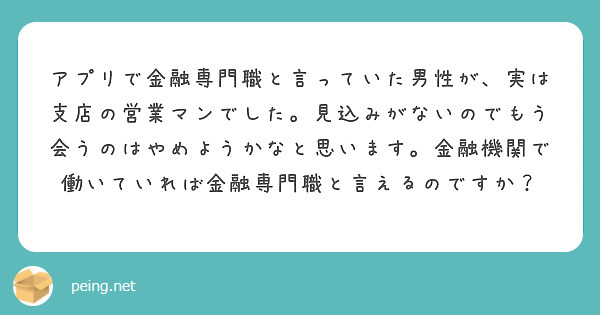 アプリで金融専門職と言っていた男性が、実は支店の営業マンでした。見込みがないのでもう会うのはやめようかなと思います。金融機関で働いていれば金融専門職と言えるのですか？

peing.net